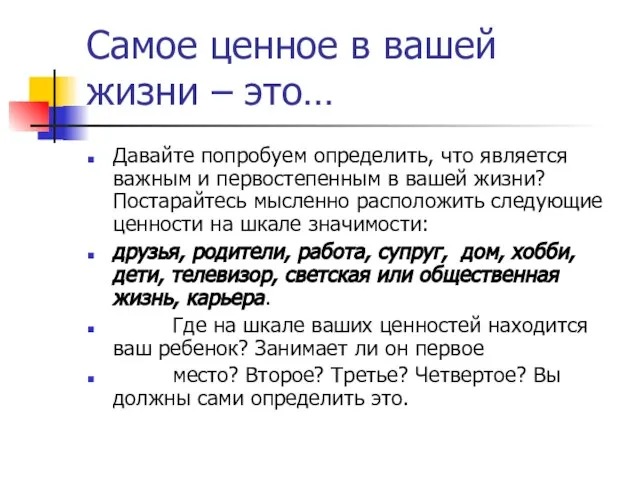 Самое ценное в вашей жизни – это…

Давайте попробуем определить, что является важным и первостепенным в вашей жизни? Постарайтесь мысленно расположить следующие ценности на шкале значимости:

друзья, родители, работа, супруг, дом, хобби, дети, телевизор, светская или общественная жизнь, карьера.

Где на шкале ваших ценностей находится ваш ребенок? Занимает ли он первое

место? Второе? Третье? Четвертое? Вы должны сами определить это.